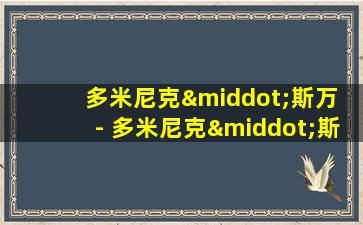 多米尼克&middot;斯万
- 多米尼克&middot;斯